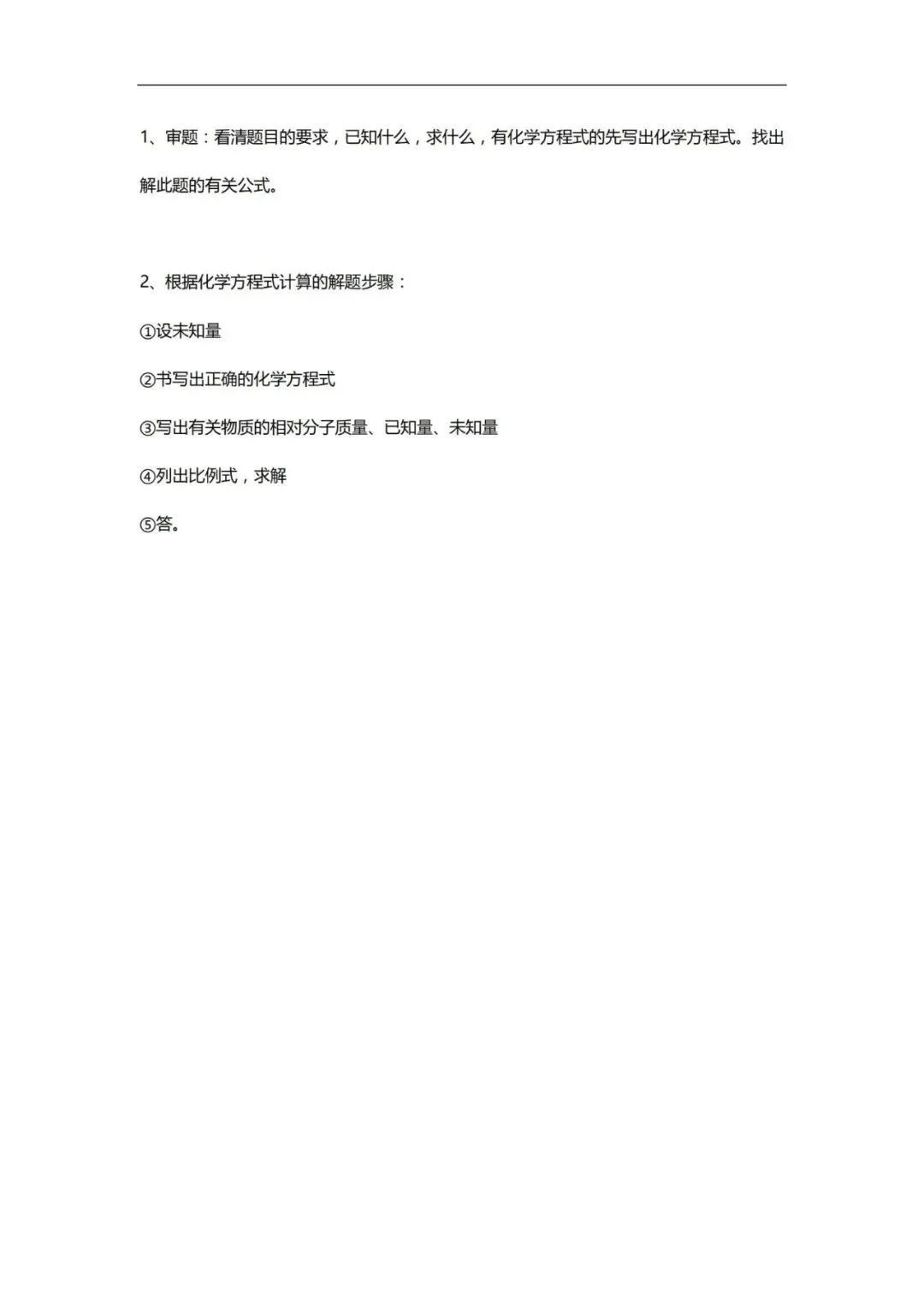 1、审题：看清题目的要求，已知什么，求什么，有化学方程式的先写出化学方程式。找出解此题的有关公式。

2、根据化学方程式计算的解题步骤：

①设未知量

②书写出正确的化学方程式

③写出有关物质的相对分子质量、已知量、未知量

④列出比例式，求解

⑤答。